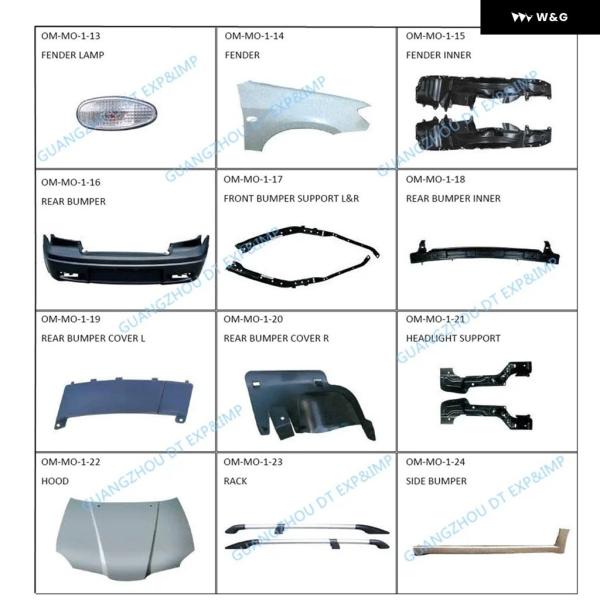 W&G

| OM-MO-1-13 FENDER LAMP | OM-MO-1-14 FENDER | OM-MO-1-15 FENDER INNER |
|---|---|---|
| OM-MO-1-16 REAR BUMPER | OM-MO-1-17 FRONT BUMPER SUPPORT L&R | OM-MO-1-18 REAR BUMPER INNER |
| OM-MO-1-19 REAR BUMPER COVER L | OM-MO-1-20 REAR BUMPER COVER R | OM-MO-1-21 HEADLIGHT SUPPORT |
| OM-MO-1-22 HOOD | OM-MO-1-23 RACK | OM-MO-1-24 SIDE BUMPER |

GUANGZHOU DT EXP&IMP